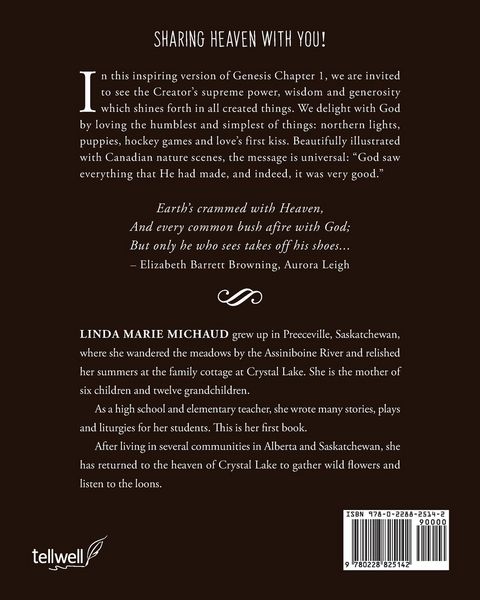 SHARING HEAVEN WITH YOU!

In this inspiring version of Genesis Chapter 1, we are invited to see the Creator's supreme power, wisdom and generosity which shines forth in all created things. We delight with God by loving the humblest and simplest of things: northern lights, puppies, hockey games and love's first kiss. Beautifully illustrated with Canadian nature scenes, the message is universal: "God saw everything that He had made, and indeed, it was very good."

Earth's crammed with Heaven,
And every common bush afire with God;
But only he who sees takes off his shoes...
– Elizabeth Barrett Browning, Aurora Leigh

LINDA MARIE MICHAUD grew up in Preeceville, Saskatchewan, where she wandered the meadows by the Assiniboine River and relished her summers at the family cottage at Crystal Lake. She is the mother of six children and twelve grandchildren.

As a high school and elementary teacher, she wrote many stories, plays and liturgies for her students. This is her first book.

After living in several communities in Alberta and Saskatchewan, she has returned to the heaven of Crystal Lake to gather wild flowers and listen to the loons.

tellwell

ISBN 978-0-2288-2514-2
90000
9 780228 825142